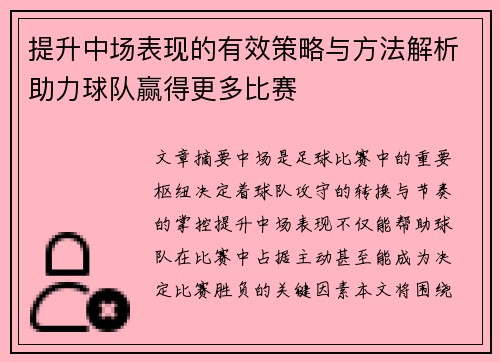 提升中场表现的有效策略与方法解析助力球队赢得更多比赛

文章摘要中场是足球比赛中的重要枢纽决定着球队攻守的转换与节奏的掌控提升中场表现不仅能帮助球队在比赛中占据主动甚至能成为决定比赛胜负的关键因素本文将围绕